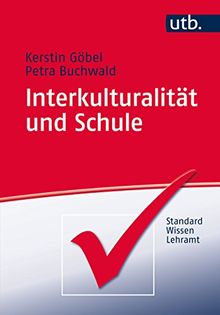 utb.

Kerstin Göbel
Petra Buchwald

Interkulturalität und Schule

Standard
Wissen
Lehramt